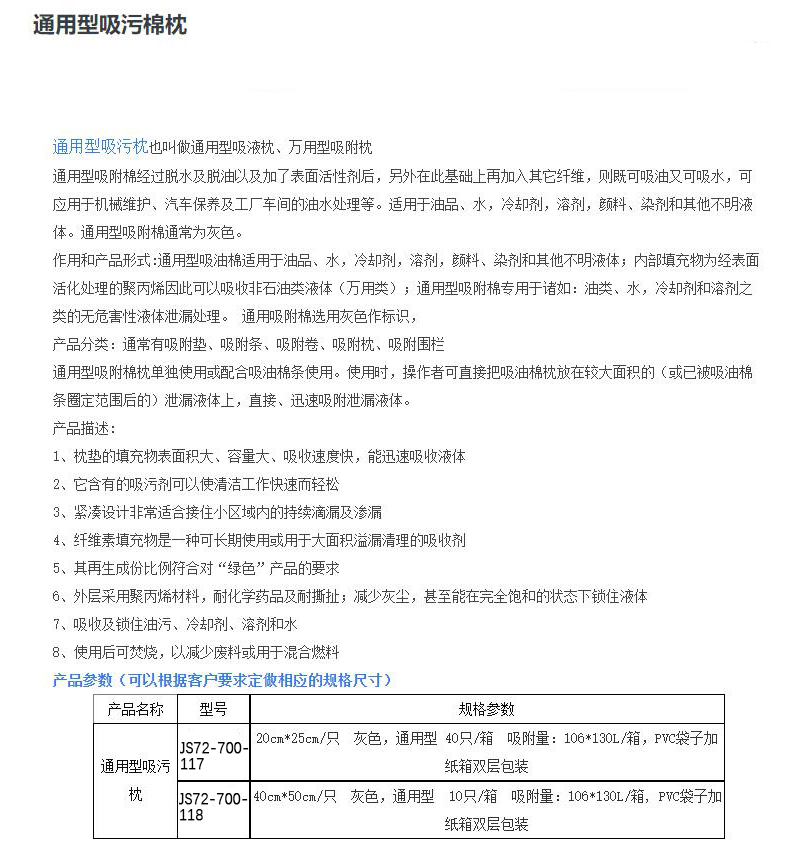 通用型吸污棉枕

通用型吸污枕也叫做通用型吸液枕、万用型吸附枕
通用型吸附棉经过脱水及脱油以及加了表面活性剂后，另外在此基础上再加入其它纤维，则既可吸油又可吸水，可应用于机械维护、汽车保养及工厂车间的油水处理等。适用于油品、水，冷却剂，溶剂，颜料、染剂和其他不明液体。通用型吸附棉通常为灰色。
作用和产品形式:通用型吸油棉适用于油品、水，冷却剂，溶剂，颜料、染剂和其他不明液体；内部填充物为经表面活化处理的聚丙烯因此可以吸收非石油类液体（万用类）；通用型吸附棉专用于诸如：油类、水，冷却剂和溶剂之类的无危害性液体泄漏处理。 通用吸附棉选用灰色作标识，
产品分类：通常有吸附垫、吸附条、吸附卷、吸附枕、吸附围栏
通用型吸附棉枕单独使用或配合吸油棉条使用。使用时，操作者可直接把吸油棉枕放在较大面积的（或已被吸油棉条圈定范围后的）泄漏液体上，直接、迅速吸附泄漏液体。
产品描述：
1、枕垫的填充物表面积大、容量大、吸收速度快，能迅速吸收液体
2、它含有的吸污剂可以使清洁工作快速而轻松
3、紧凑设计非常适合接住小区域内的持续滴漏及渗漏
4、纤维素填充物是一种可长期使用或用于大面积溢漏清理的吸收剂
5、其再生成份比例符合对“绿色”产品的要求
6、外层采用聚丙烯材料，耐化学药品及耐撕扯；减少灰尘，甚至能在完全饱和的状态下锁住液体
7、吸收及锁住油污、冷却剂、溶剂和水
8、使用后可焚烧，以减少废料或用于混合燃料
产品参数（可以根据客户要求定做相应的规格尺寸）

| 产品名称 | 型号 | 规格参数 |
|---|---|---|
| 通用型吸污枕 | JS72-700-117 | 20cm*25cm/只 灰色，通用型 40只/箱 吸附量：106*130L/箱，PVC袋子加纸箱双层包装 |
| | JS72-700-118 | 40cm*50cm/只 灰色，通用型 10只/箱 吸附量：106*130L/箱，PVC袋子加纸箱双层包装 |